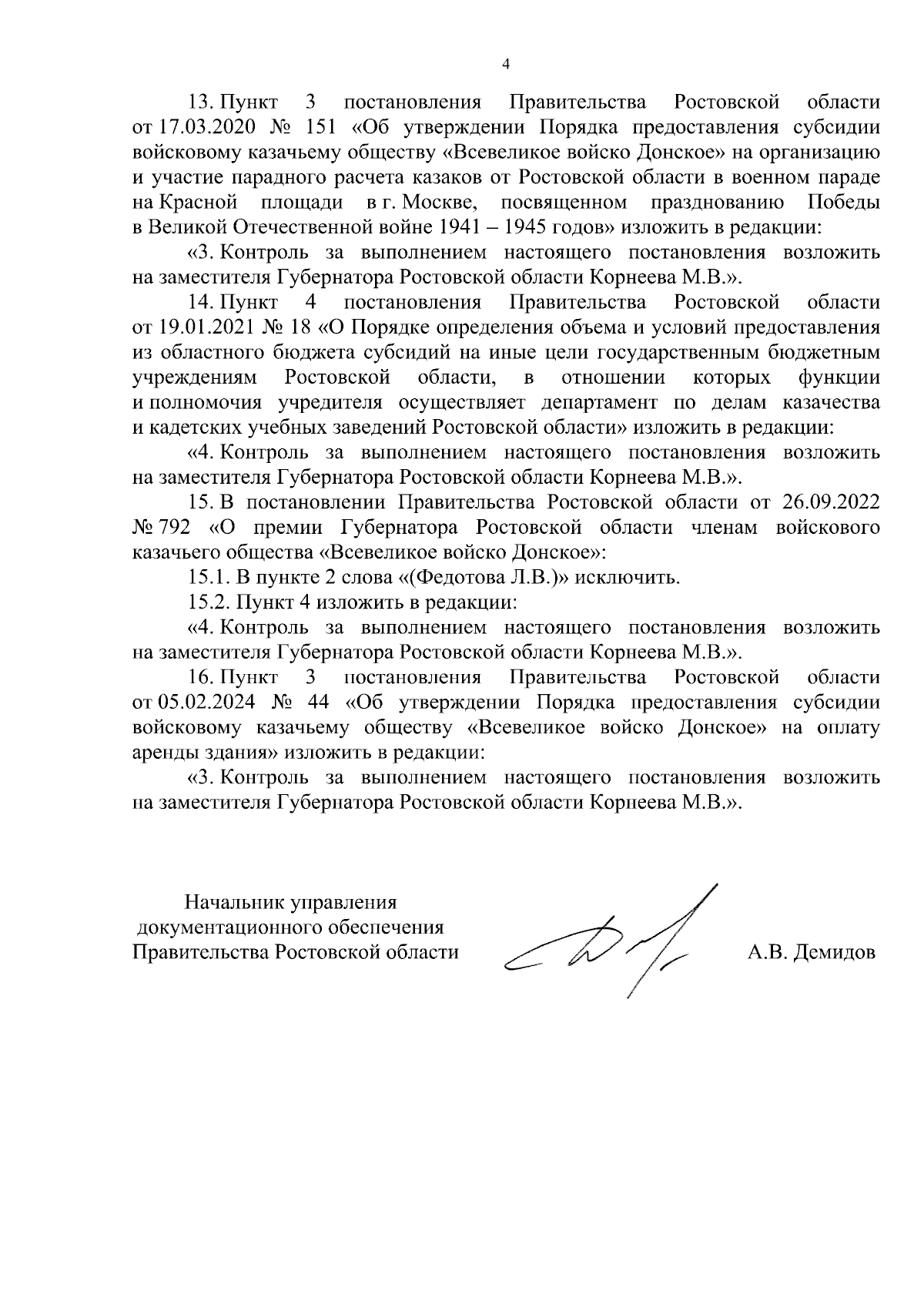 4

13. Пункт 3 постановления Правительства Ростовской области от 17.03.2020 № 151 «Об утверждении Порядка предоставления субсидии войсковому казачьему обществу «Всевеликое войско Донское» на организацию и участие парадного расчета казаков от Ростовской области в военном параде на Красной площади в г. Москве, посвященном празднованию Победы в Великой Отечественной войне 1941 – 1945 годов» изложить в редакции:

«3. Контроль за выполнением настоящего постановления возложить на заместителя Губернатора Ростовской области Корнеева М.В.».

14. Пункт 4 постановления Правительства Ростовской области от 19.01.2021 № 18 «О Порядке определения объема и условий предоставления из областного бюджета субсидий на иные цели государственным бюджетным учреждениям Ростовской области, в отношении которых функции и полномочия учредителя осуществляет департамент по делам казачества и кадетских учебных заведений Ростовской области» изложить в редакции:

«4. Контроль за выполнением настоящего постановления возложить на заместителя Губернатора Ростовской области Корнеева М.В.».

15. В постановлении Правительства Ростовской области от 26.09.2022 № 792 «О премии Губернатора Ростовской области членам войскового казачьего общества «Всевеликое войско Донское»:

15.1. В пункте 2 слова «(Федотова Л.В.)» исключить.

15.2. Пункт 4 изложить в редакции:

«4. Контроль за выполнением настоящего постановления возложить на заместителя Губернатора Ростовской области Корнеева М.В.».

16. Пункт 3 постановления Правительства Ростовской области от 05.02.2024 № 44 «Об утверждении Порядка предоставления субсидии войсковому казачьему обществу «Всевеликое войско Донское» на оплату аренды здания» изложить в редакции:

«3. Контроль за выполнением настоящего постановления возложить на заместителя Губернатора Ростовской области Корнеева М.В.».

Начальник управления документационного обеспечения Правительства Ростовской области

А.В. Демидов